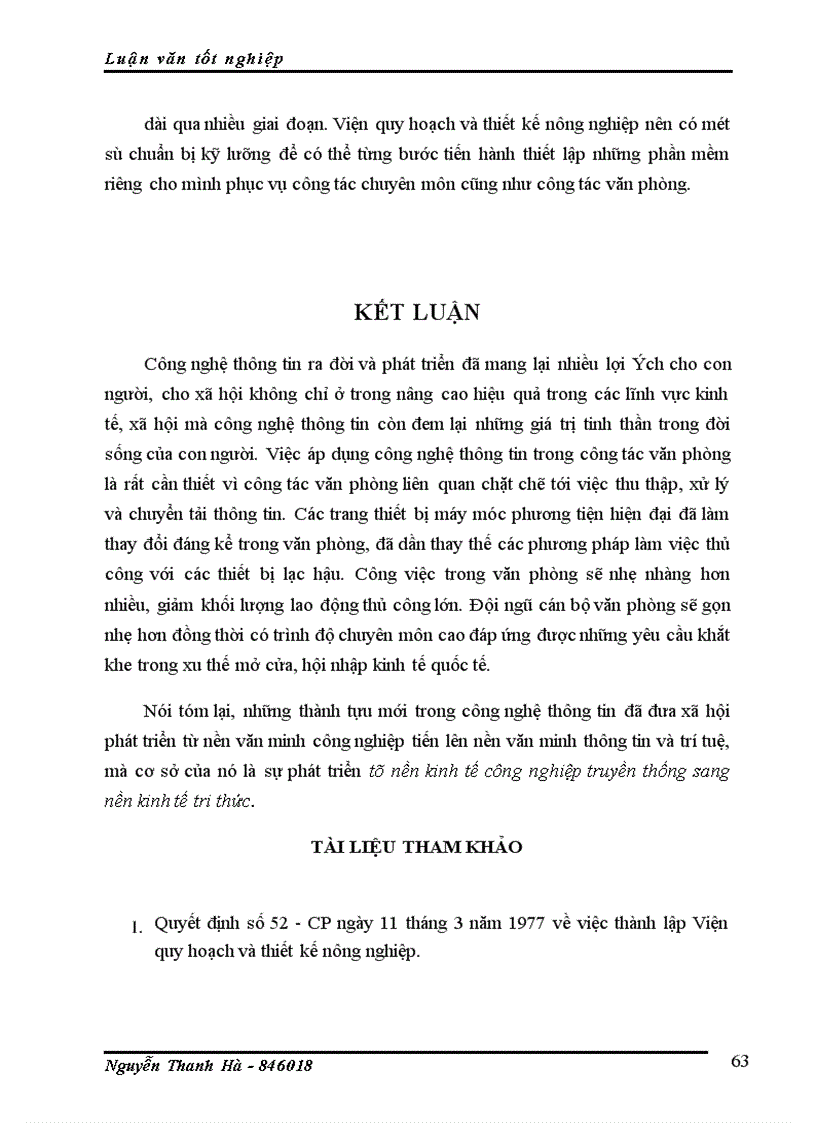 Luận văn tốt nghiệp

dài qua nhiều giai đoạn. Viện quy hoạch và thiết kế nông nghiệp nên có mét sù chuẩn bị kỹ lưỡng để có thể từng bước tiến hành thiết lập những phần mềm riêng cho mình phục vụ công tác chuyên môn cũng như công tác văn phòng.

KẾT LUẬN

Công nghệ thông tin ra đời và phát triển đã mang lại nhiều lợi Ých cho con người, cho xã hội không chỉ ở trong nâng cao hiệu quả trong các lĩnh vực kinh tế, xã hội mà công nghệ thông tin còn đem lại những giá trị tinh thần trong đời sống của con người. Việc áp dụng công nghệ thông tin trong công tác văn phòng là rất cần thiết vì công tác văn phòng liên quan chặt chẽ tới việc thu thập, xử lý và chuyển tải thông tin. Các trang thiết bị máy móc phương tiện hiện đại đã làm thay đổi đáng kể trong văn phòng, đã dần thay thế các phương pháp làm việc thủ công với các thiết bị lạc hậu. Công việc trong văn phòng sẽ nhẹ nhàng hơn nhiều, giảm khối lượng lao động thủ công lớn. Đội ngũ cán bộ văn phòng sẽ gọn nhẹ hơn đồng thời có trình độ chuyên môn cao đáp ứng được những yêu cầu khắt khe trong xu thế mở cửa, hội nhập kinh tế quốc tế.

Nói tóm lại, những thành tựu mới trong công nghệ thông tin đã đưa xã hội phát triển từ nền văn minh công nghiệp tiến lên nền văn minh thông tin và trí tuệ, mà cơ sở của nó là sự phát triển tõ nền kinh tế công nghiệp truyền thống sang nền kinh tế tri thức.

TÀI LIỆU THAM KHẢO

1. Quyết định số 52 - CP ngày 11 tháng 3 năm 1977 về việc thành lập Viện quy hoạch và thiết kế nông nghiệp.

Nguyễn Thanh Hà - 846018

63